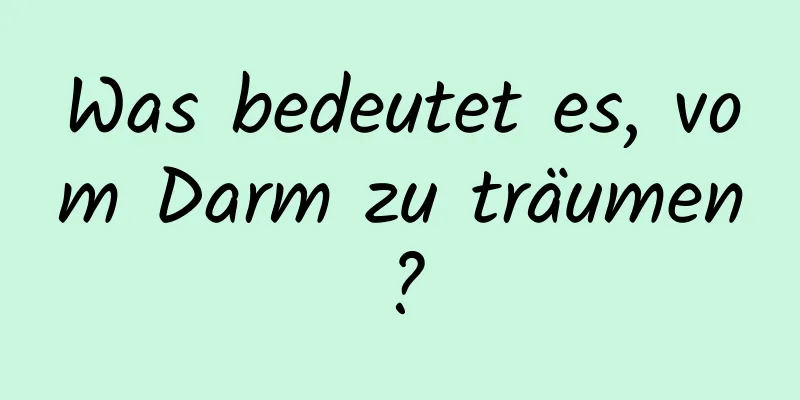 Was bedeutet es, vom Darm zu träumen?